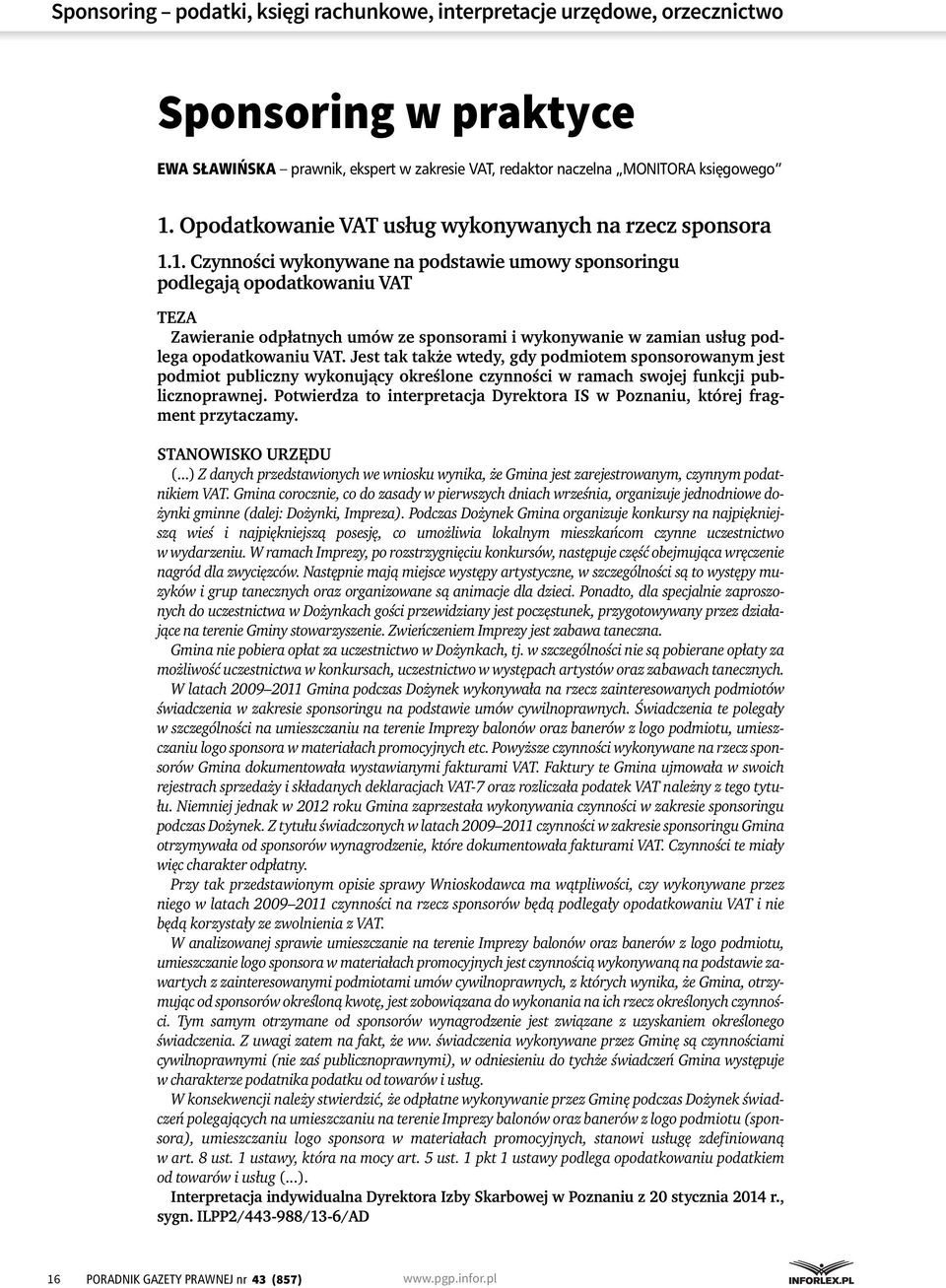 Sponsoring – podatki, księgi rachunkowe, interpretacje urzędowe, orzecznictwo

Sponsoring w praktyce

EWA SŁAWIŃSKA – prawnik, ekspert w zakresie VAT, redaktor naczelna „MONITORA księgowego"

1. Opodatkowanie VAT usług wykonywanych na rzecz sponsora

1.1. Czynności wykonywane na podstawie umowy sponsoringu podlegają opodatkowaniu VAT

TEZA

Zawieranie odpłatnych umów ze sponsorami i wykonywanie w zamian usług podlega opodatkowaniu VAT. Jest tak także wtedy, gdy podmiotem sponsorowanym jest podmiot publiczny wykonujący określone czynności w ramach swojej funkcji publicznoprawnej. Potwierdza to interpretacja Dyrektora IS w Poznaniu, której fragment przytaczamy.

STANOWISKO URZĘDU

(...) Z danych przedstawionych we wniosku wynika, że Gmina jest zarejestrowanym, czynnym podatnikiem VAT. Gmina corocznie, co do zasady w pierwszych dniach września, organizuje jednodniowe dożynki gminne (dalej: Dożynki, Impreza). Podczas Dożynek Gmina organizuje konkursy na najpiękniejszą wieś i najpiękniejszą posesję, co umożliwia lokalnym mieszkańcom czynne uczestnictwo w wydarzeniu. W ramach Imprezy, po rozstrzygnięciu konkursów, następuje część obejmująca wręczenie nagród dla zwycięzców. Następnie mają miejsce występy artystyczne, w szczególności są to występy muzyków i grup tanecznych oraz organizowane są animacje dla dzieci. Ponadto, dla specjalnie zaproszonych do uczestnictwa w Dożynkach gości przewidziany jest poczęstunek, przygotowywany przez działające na terenie Gminy stowarzyszenie. Zwieńczeniem Imprezy jest zabawa taneczna.

Gmina nie pobiera opłat za uczestnictwo w Dożynkach, tj. w szczególności nie są pobierane opłaty za możliwość uczestnictwa w konkursach, uczestnictwo w występach artystów oraz zabawach tanecznych.

W latach 2009–2011 Gmina podczas Dożynek wykonywała na rzecz zainteresowanych podmiotów świadczenia w zakresie sponsoringu na podstawie umów cywilnoprawnych. Świadczenia te polegały w szczególności na umieszczaniu na terenie Imprezy balonów oraz banerów z logo podmiotu, umieszczaniu logo sponsora w materiałach promocyjnych etc. Powyższe czynności wykonywane na rzecz sponsorów Gmina dokumentowała wystawianymi fakturami VAT. Faktury te Gmina ujmowała w swoich rejestrach sprzedaży i składanych deklaracjach VAT-7 oraz rozliczała podatek VAT należny z tego tytułu. Niemniej jednak w 2012 roku Gmina zaprzestała wykonywania czynności w zakresie sponsoringu podczas Dożynek. Z tytułu świadczonych w latach 2009–2011 czynności w zakresie sponsoringu Gmina otrzymywała od sponsorów wynagrodzenie, które dokumentowała fakturami VAT. Czynności te miały więc charakter odpłatny.

Przy tak przedstawionym opisie sprawy Wnioskodawca ma wątpliwości, czy wykonywane przez niego w latach 2009–2011 czynności na rzecz sponsorów będą podlegały opodatkowaniu VAT i nie będą korzystały ze zwolnienia z VAT.

W analizowanej sprawie umieszczanie na terenie Imprezy balonów oraz banerów z logo podmiotu, umieszczanie logo sponsora w materiałach promocyjnych jest czynnością wykonywaną na podstawie zawartych z zainteresowanymi podmiotami umów cywilnoprawnych, z których wynika, że Gmina, otrzymując od sponsorów określoną kwotę, jest zobowiązana do wykonania na ich rzecz określonych czynności. Tym samym otrzymane od sponsorów wynagrodzenie jest związane z uzyskaniem określonego świadczenia. Z uwagi zatem na fakt, że ww. świadczenia wykonywane przez Gminę są czynnościami cywilnoprawnymi (nie zaś publicznoprawnymi), w odniesieniu do tychże świadczeń Gmina występuje w charakterze podatnika podatku od towarów i usług.

W konsekwencji należy stwierdzić, że odpłatne wykonywanie przez Gminę podczas Dożynek świadczeń polegających na umieszczaniu na terenie Imprezy balonów oraz banerów z logo podmiotu (sponsora), umieszczaniu logo sponsora w materiałach promocyjnych, stanowi usługę zdefiniowaną w art. 8 ust. 1 ustawy, która na mocy art. 5 ust. 1 pkt 1 ustawy podlega opodatkowaniu podatkiem od towarów i usług (...).

Interpretacja indywidualna Dyrektora Izby Skarbowej w Poznaniu z 20 stycznia 2014 r., sygn. ILPP2/443-988/13-6/AD

16 PORADNIK GAZETY PRAWNEJ nr 43 (857) www.pgp.infor.pl INFORLEX.PL